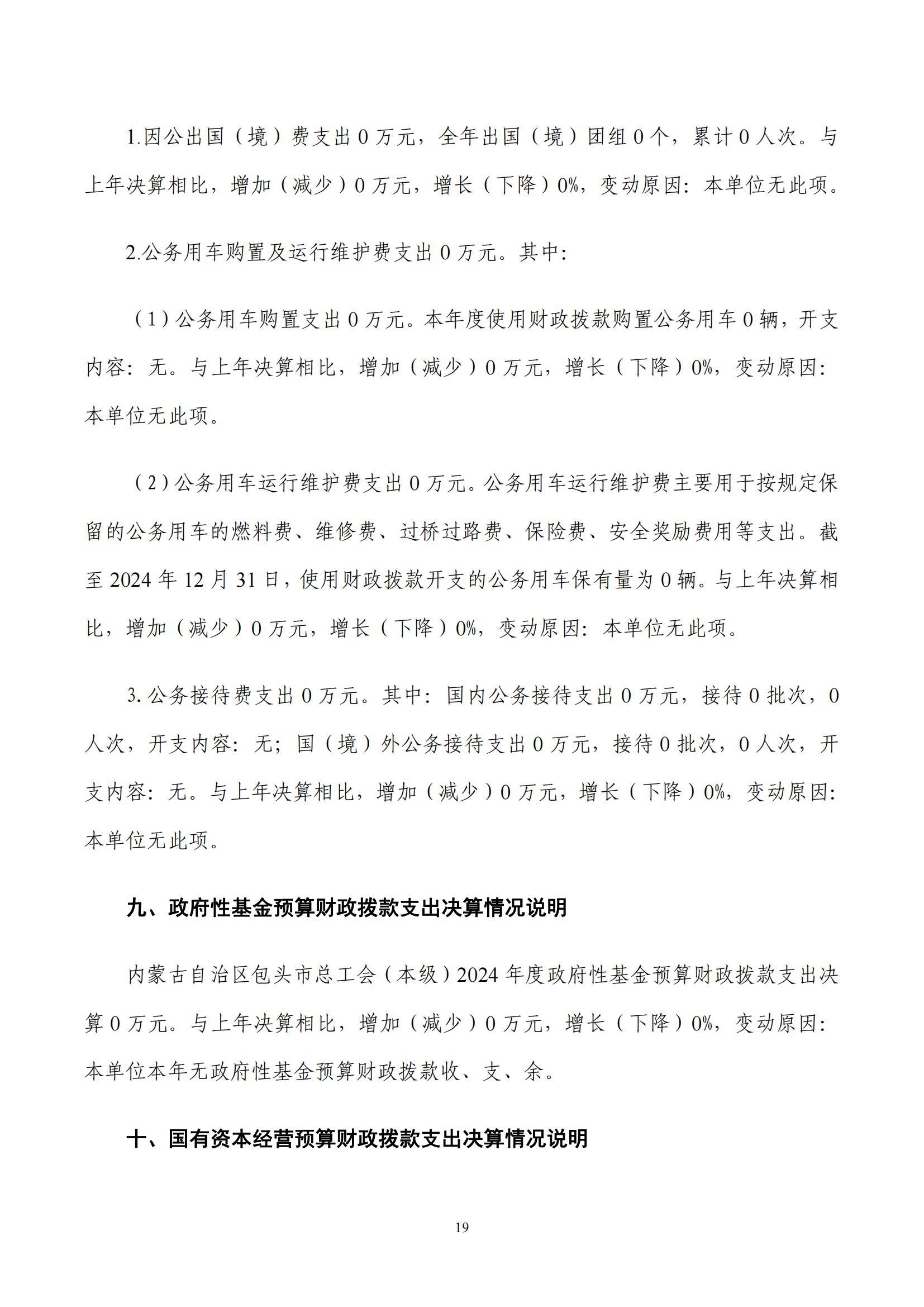 1.因公出国（境）费支出 0 万元，全年出国（境）团组 0 个，累计 0 人次。与上年决算相比，增加（减少）0 万元，增长（下降）0%，变动原因：本单位无此项。

2.公务用车购置及运行维护费支出 0 万元。其中：

（1）公务用车购置支出 0 万元。本年度使用财政拨款购置公务用车 0 辆，开支内容：无。与上年决算相比，增加（减少）0 万元，增长（下降）0%，变动原因：本单位无此项。

（2）公务用车运行维护费支出 0 万元。公务用车运行维护费主要用于按规定保留的公务用车的燃料费、维修费、过桥过路费、保险费、安全奖励费用等支出。截至 2024 年 12 月 31 日，使用财政拨款开支的公务用车保有量为 0 辆。与上年决算相比，增加（减少）0 万元，增长（下降）0%，变动原因：本单位无此项。

3. 公务接待费支出 0 万元。其中：国内公务接待支出 0 万元，接待 0 批次，0 人次，开支内容：无；国（境）外公务接待支出 0 万元，接待 0 批次，0 人次，开支内容：无。与上年决算相比，增加（减少）0 万元，增长（下降）0%，变动原因：本单位无此项。

九、政府性基金预算财政拨款支出决算情况说明

内蒙古自治区包头市总工会（本级）2024 年度政府性基金预算财政拨款支出决算 0 万元。与上年决算相比，增加（减少）0 万元，增长（下降）0%，变动原因：本单位本年无政府性基金预算财政拨款收、支、余。

十、国有资本经营预算财政拨款支出决算情况说明

19